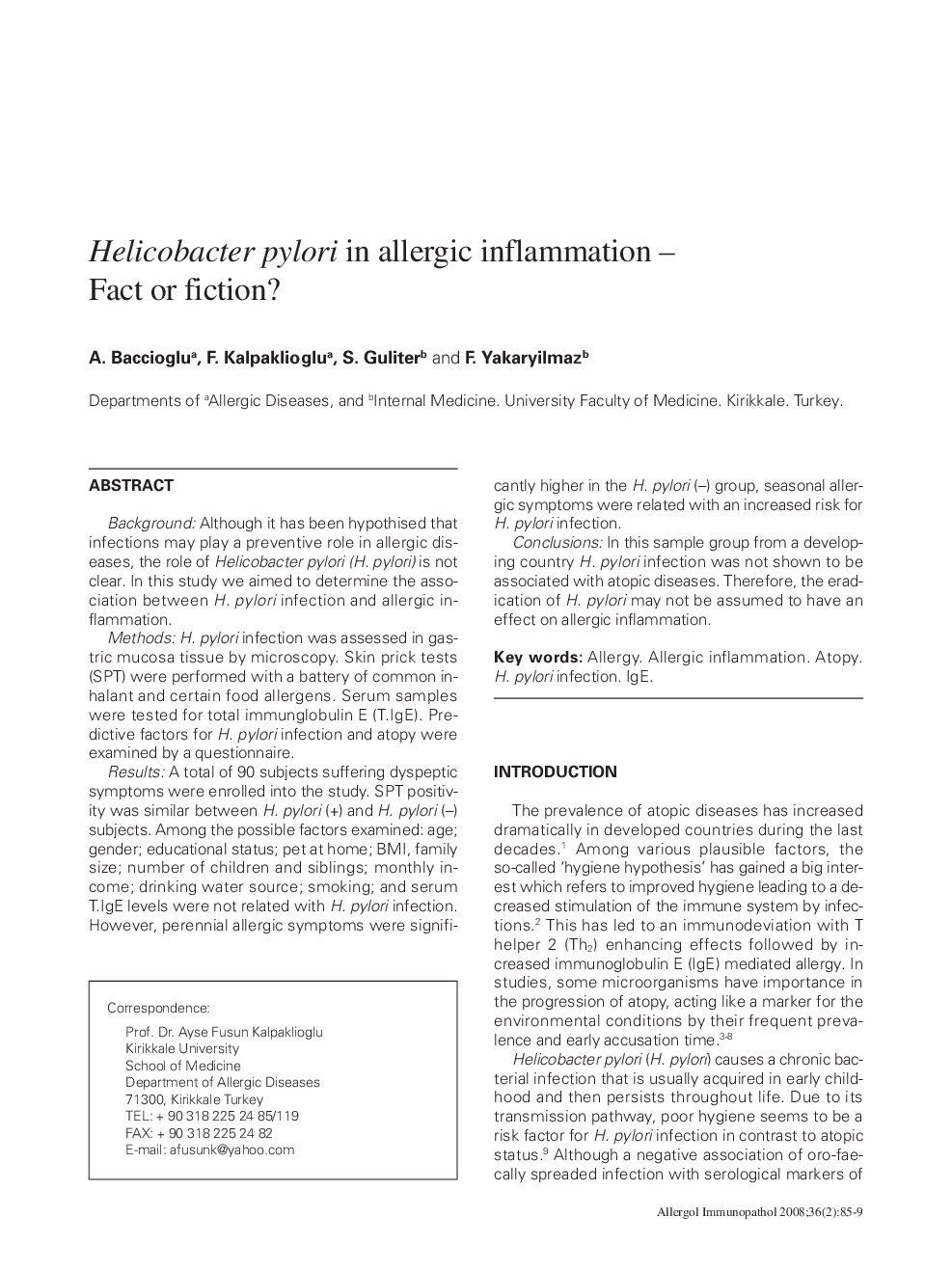 Helicobacter pylori in allergic inflammation – Fact or fiction?

A. Baccioglu$^a$, F. Kalpaklioglu$^a$, S. Guliter$^b$ and F. Yakaryilmaz$^b$

Departments of $^a$Allergic Diseases, and $^b$Internal Medicine. University Faculty of Medicine. Kirikkale. Turkey.

ABSTRACT

Background: Although it has been hypothised that infections may play a preventive role in allergic diseases, the role of Helicobacter pylori (H. pylori) is not clear. In this study we aimed to determine the association between H. pylori infection and allergic inflammation.

Methods: H. pylori infection was assessed in gastric mucosa tissue by microscopy. Skin prick tests (SPT) were performed with a battery of common inhalant and certain food allergens. Serum samples were tested for total immunglobulin E (T.IgE). Predictive factors for H. pylori infection and atopy were examined by a questionnaire.

Results: A total of 90 subjects suffering dyspeptic symptoms were enrolled into the study. SPT positivity was similar between H. pylori (+) and H. pylori (–) subjects. Among the possible factors examined: age; gender; educational status; pet at home; BMI, family size; number of children and siblings; monthly income; drinking water source; smoking; and serum T.IgE levels were not related with H. pylori infection. However, perennial allergic symptoms were significantly higher in the H. pylori (–) group, seasonal allergic symptoms were related with an increased risk for H. pylori infection.

Conclusions: In this sample group from a developing country H. pylori infection was not shown to be associated with atopic diseases. Therefore, the eradication of H. pylori may not be assumed to have an effect on allergic inflammation.

Key words: Allergy. Allergic inflammation. Atopy. H. pylori infection. IgE.

Correspondence:

Prof. Dr. Ayse Fusun Kalpaklioglu
Kirikkale University
School of Medicine
Department of Allergic Diseases
71300, Kirikkale Turkey
TEL: + 90 318 225 24 85/119
FAX: + 90 318 225 24 82
E-mail: afusunk@yahoo.com

INTRODUCTION

The prevalence of atopic diseases has increased dramatically in developed countries during the last decades.$^1$ Among various plausible factors, the so-called 'hygiene hypothesis' has gained a big interest which refers to improved hygiene leading to a decreased stimulation of the immune system by infections.$^2$ This has led to an immunodeviation with T helper 2 (Th$_2$) enhancing effects followed by increased immunoglobulin E (IgE) mediated allergy. In studies, some microorganisms have importance in the progression of atopy, acting like a marker for the environmental conditions by their frequent prevalence and early accusation time.$^{3-8}$

Helicobacter pylori (H. pylori) causes a chronic bacterial infection that is usually acquired in early childhood and then persists throughout life. Due to its transmission pathway, poor hygiene seems to be a risk factor for H. pylori infection in contrast to atopic status.$^9$ Although a negative association of oro-faecally spreaded infection with serological markers of

Allergol Immunopathol 2008;36(2):85-9